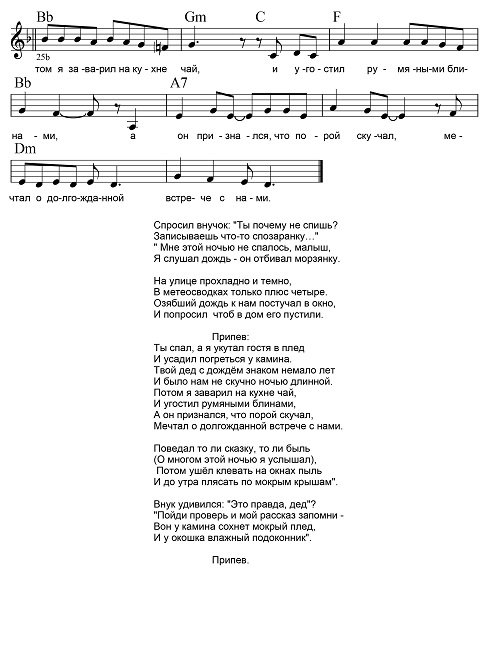 Bb Gm C F
25b
том я за-ва-рил на ку-хне чай, и у-го-стил ру-мя-ны-ми бли-

Bb A7
на-ми, а он при-зна-лся, что по-рой ску-чал, ме-

Dm
чтал о до-лго-жда-нной встре-че с на-ми.

Спросил внучок: "Ты почему не спишь?
Записываешь что-то спозаранку..."
" Мне этой ночью не спалось, малыш,
Я слушал дождь - он отбивал морзянку.

На улице прохладно и темно,
В метеосводках только плюс четыре.
Озябший дождь к нам постучал в окно,
И попросил чтоб в дом его пустили.

Припев:
Ты спал, а я укутал гостя в плед
И усадил погреться у камина.
Твой дед с дождём знаком немало лет
И было нам не скучно ночью длинной.
Потом я заварил на кухне чай,
И угостил румяными блинами,
А он признался, что порой скучал,
Мечтал о долгожданной встрече с нами.

Поведал то ли сказку, то ли быль
(О многом этой ночью я услышал),
Потом ушёл клевать на окнах пыль
И до утра плясать по мокрым крышам".

Внук удивился: "Это правда, дед"?
"Пойди проверь и мой рассказ запомни -
Вон у камина сохнет мокрый плед,
И у окошка влажный подоконник".

Припев.